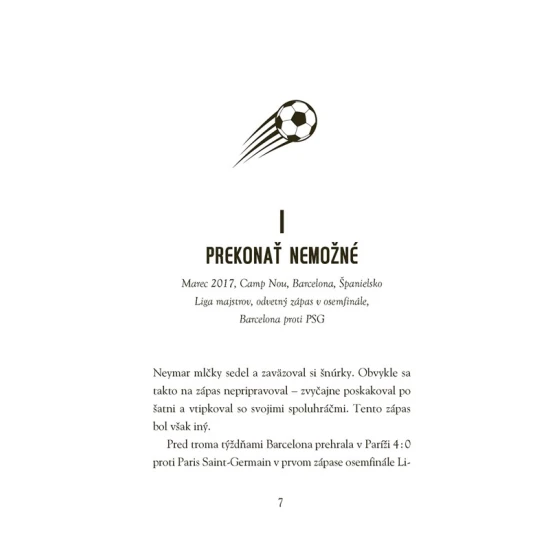 I

PREKONAŤ NEMOŽNÉ

Marec 2017, Camp Nou, Barcelona, Španielsko
Liga majstrov, odvetný zápas v osemfinále,
Barcelona proti PSG

Neymar mlčky sedel a zaväzoval si šnúrky. Obvykle sa takto na zápas nepripravoval – zvyčajne poskakoval po šatni a vtipkoval so svojimi spoluhráčmi. Tento zápas bol však iný.

Pred troma týždňami Barcelona prehrala v Paríži 4 : 0 proti Paris Saint-Germain v prvom zápase osemfinále Li-

7